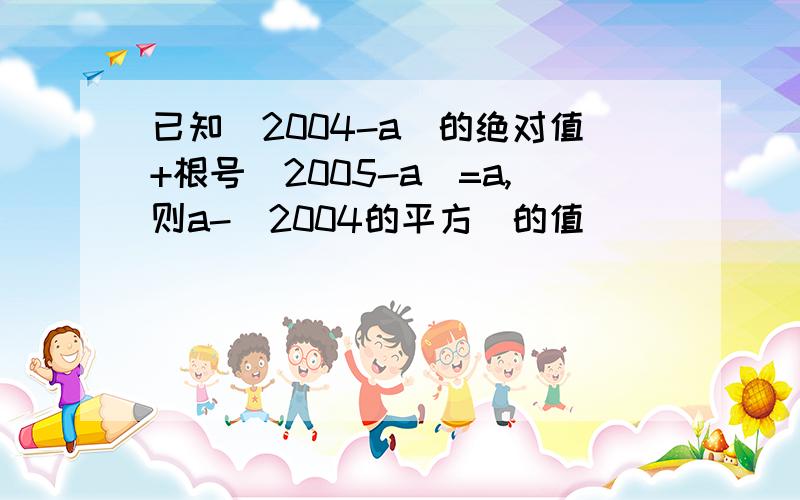 已知(2004-a)的绝对值+根号(2005-a)=a,则a-(2004的平方)的值